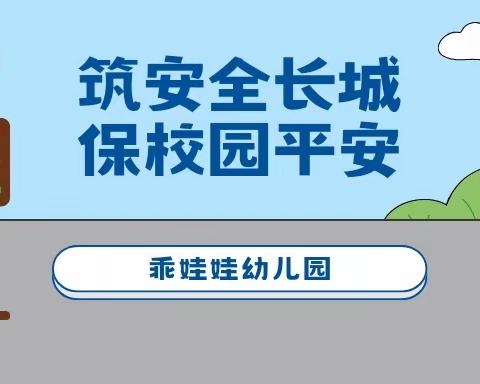 筑安全长城
保校园平安

乖娃娃幼儿园